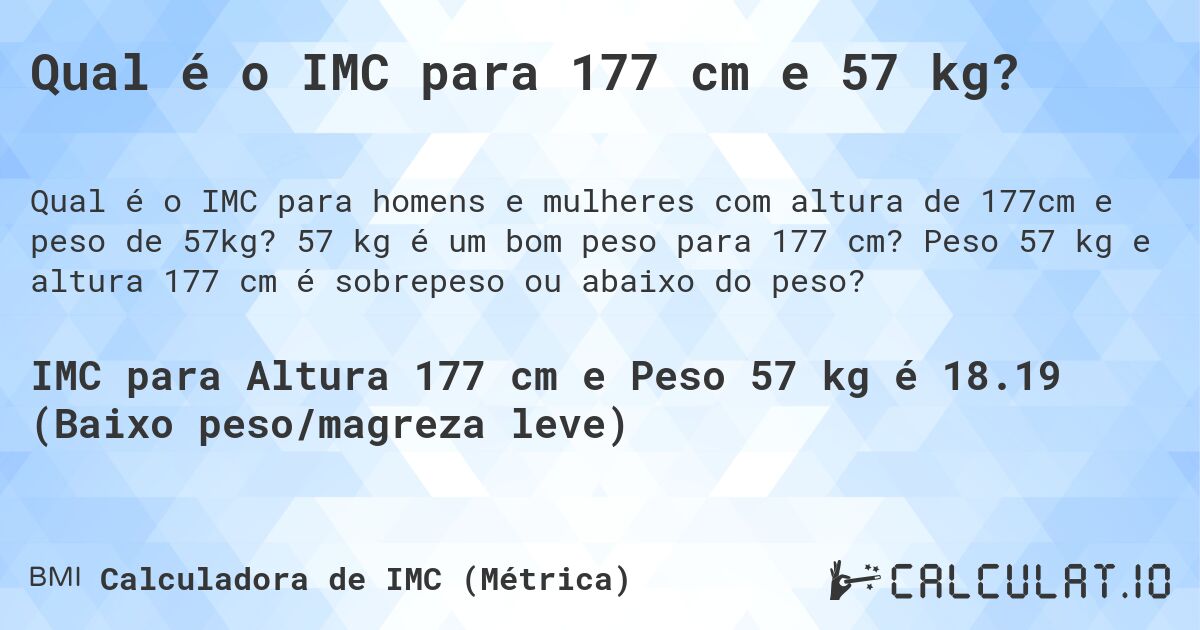 Qual é o IMC para 177 cm e 57 kg?

Qual é o IMC para homens e mulheres com altura de 177cm e peso de 57kg? 57 kg é um bom peso para 177 cm? Peso 57 kg e altura 177 cm é sobrepeso ou abaixo do peso?

IMC para Altura 177 cm e Peso 57 kg é 18.19 (Baixo peso/magreza leve)

BMI Calculadora de IMC (Métrica)

CALCULAT.IO